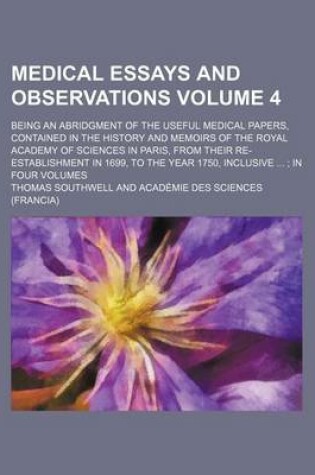 MEDICAL ESSAYS AND OBSERVATIONS VOLUME 4

BEING AN ABRIDGMENT OF THE USEFUL MEDICAL PAPERS, CONTAINED IN THE HISTORY AND MEMOIRS OF THE ROYAL ACADEMY OF SCIENCES IN PARIS, FROM THEIR RE-ESTABLISHMENT IN 1699, TO THE YEAR 1750, INCLUSIVE ... ; IN FOUR VOLUMES

THOMAS SOUTHWELL AND ACADÉMIE DES SCIENCES (FRANCIA)